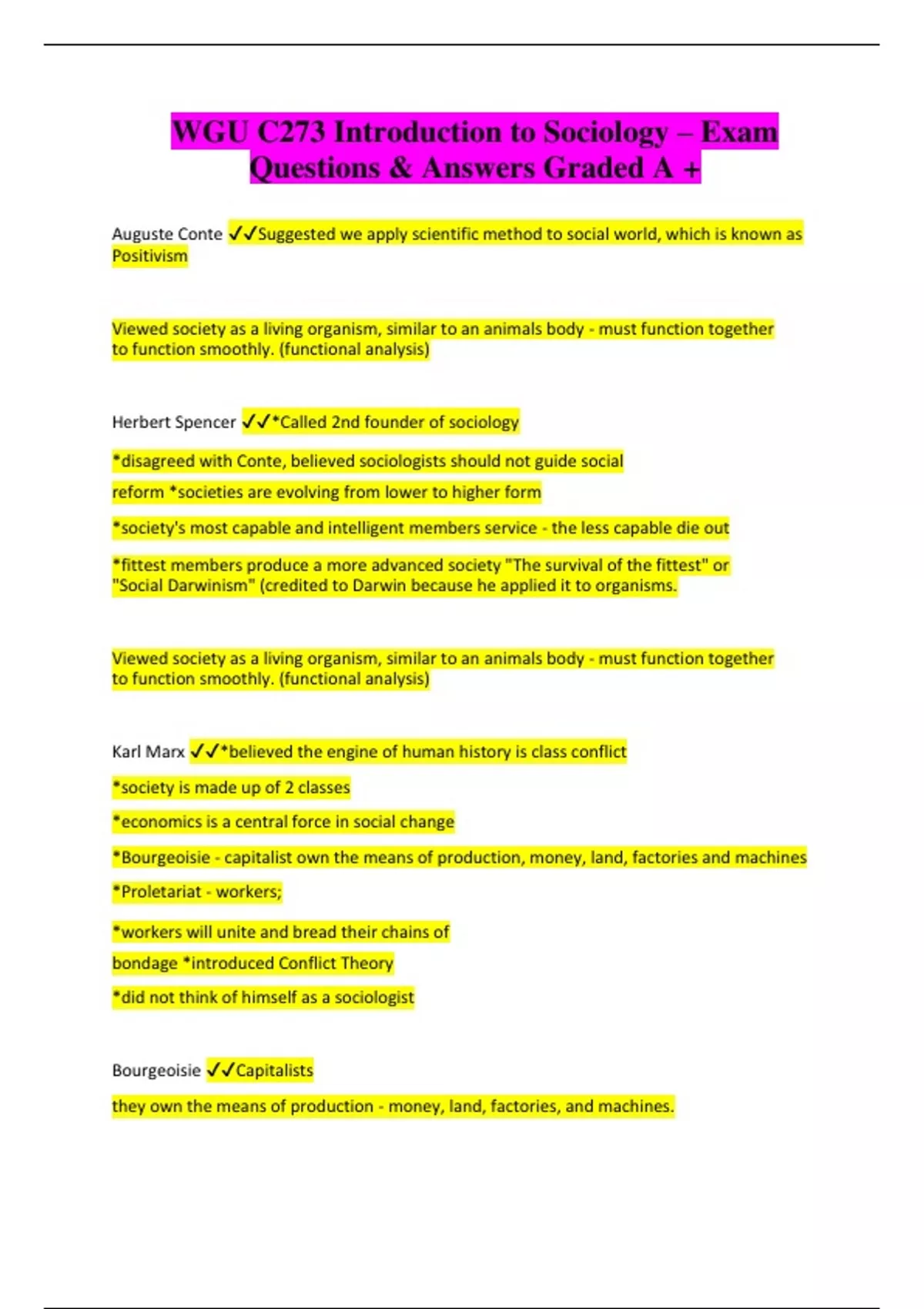 WGU C273 Introduction to Sociology – Exam Questions & Answers Graded A +

Auguste Conte ✓✓Suggested we apply scientific method to social world, which is known as Positivism

Viewed society as a living organism, similar to an animals body - must function together to function smoothly. (functional analysis)

Herbert Spencer ✓✓*Called 2nd founder of sociology

*disagreed with Conte, believed sociologists should not guide social

reform *societies are evolving from lower to higher form

*society's most capable and intelligent members service - the less capable die out

*fittest members produce a more advanced society "The survival of the fittest" or "Social Darwinism" (credited to Darwin because he applied it to organisms.

Viewed society as a living organism, similar to an animals body - must function together to function smoothly. (functional analysis)

Karl Marx ✓✓*believed the engine of human history is class conflict

*society is made up of 2 classes

*economics is a central force in social change

*Bourgeoisie - capitalist own the means of production, money, land, factories and machines

*Proletariat - workers;

*workers will unite and bread their chains of

bondage *introduced Conflict Theory

*did not think of himself as a sociologist

Bourgeoisie ✓✓Capitalists

they own the means of production - money, land, factories, and machines.